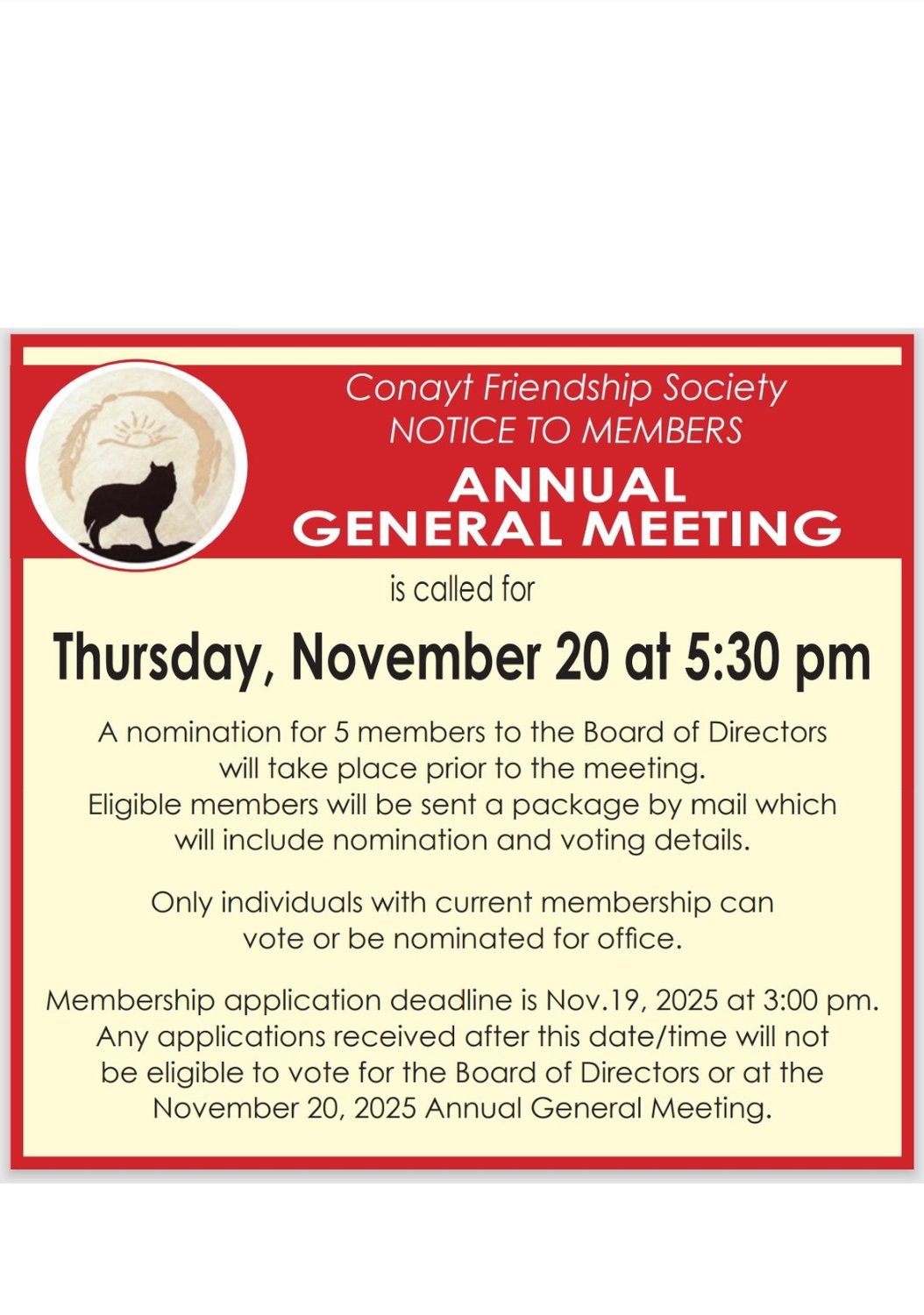 Conayt Friendship Society
NOTICE TO MEMBERS
ANNUAL
GENERAL MEETING

is called for

Thursday, November 20 at 5:30 pm

A nomination for 5 members to the Board of Directors will take place prior to the meeting. Eligible members will be sent a package by mail which will include nomination and voting details.

Only individuals with current membership can vote or be nominated for office.

Membership application deadline is Nov.19, 2025 at 3:00 pm. Any applications received after this date/time will not be eligible to vote for the Board of Directors or at the November 20, 2025 Annual General Meeting.